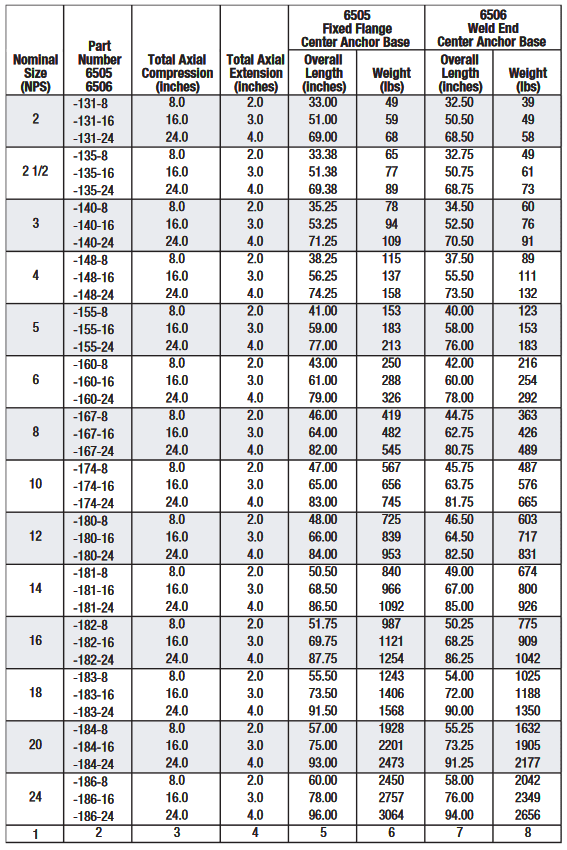 | Nominal Size (NPS) | Part Number 6505 6506 | Total Axial Compression (inches) | Total Axial Extension (inches) | 6505 Fixed Flange Center Anchor Base Overall Length (inches) | 6505 Fixed Flange Center Anchor Base Weight (lbs) | 6506 Weld End Center Anchor Base Overall Length (inches) | 6506 Weld End Center Anchor Base Weight (lbs) |
|---|---|---|---|---|---|---|---|
| 2 | -131-8 | 8.0 | 2.0 | 33.00 | 49 | 32.50 | 39 |
| | -131-16 | 16.0 | 3.0 | 51.00 | 59 | 50.50 | 49 |
| | -131-24 | 24.0 | 4.0 | 69.00 | 68 | 68.50 | 58 |
| 2 1/2 | -135-8 | 8.0 | 2.0 | 33.38 | 65 | 32.75 | 49 |
| | -135-16 | 16.0 | 3.0 | 51.38 | 77 | 50.75 | 61 |
| | -135-24 | 24.0 | 4.0 | 69.38 | 89 | 68.75 | 73 |
| 3 | -140-8 | 8.0 | 2.0 | 35.25 | 78 | 34.50 | 60 |
| | -140-16 | 16.0 | 3.0 | 53.25 | 94 | 52.50 | 76 |
| | -140-24 | 24.0 | 4.0 | 71.25 | 109 | 70.50 | 91 |
| 4 | -148-8 | 8.0 | 2.0 | 38.25 | 115 | 37.50 | 89 |
| | -148-16 | 16.0 | 3.0 | 56.25 | 137 | 55.50 | 111 |
| | -148-24 | 24.0 | 4.0 | 74.25 | 158 | 73.50 | 132 |
| 5 | -155-8 | 8.0 | 2.0 | 41.00 | 153 | 40.00 | 123 |
| | -155-16 | 16.0 | 3.0 | 59.00 | 183 | 58.00 | 153 |
| | -155-24 | 24.0 | 4.0 | 77.00 | 213 | 76.00 | 183 |
| 6 | -160-8 | 8.0 | 2.0 | 43.00 | 250 | 42.00 | 216 |
| | -160-16 | 16.0 | 3.0 | 61.00 | 288 | 60.00 | 254 |
| | -160-24 | 24.0 | 4.0 | 79.00 | 326 | 78.00 | 292 |
| 8 | -167-8 | 8.0 | 2.0 | 46.00 | 419 | 44.75 | 363 |
| | -167-16 | 16.0 | 3.0 | 64.00 | 482 | 62.75 | 426 |
| | -167-24 | 24.0 | 4.0 | 82.00 | 545 | 80.75 | 489 |
| 10 | -174-8 | 8.0 | 2.0 | 47.00 | 567 | 45.75 | 487 |
| | -174-16 | 16.0 | 3.0 | 65.00 | 656 | 63.75 | 576 |
| | -174-24 | 24.0 | 4.0 | 83.00 | 745 | 81.75 | 665 |
| 12 | -180-8 | 8.0 | 2.0 | 48.00 | 725 | 46.50 | 603 |
| | -180-16 | 16.0 | 3.0 | 66.00 | 839 | 64.50 | 717 |
| | -180-24 | 24.0 | 4.0 | 84.00 | 953 | 82.50 | 831 |
| 14 | -181-8 | 8.0 | 2.0 | 50.50 | 840 | 49.00 | 674 |
| | -181-16 | 16.0 | 3.0 | 68.50 | 966 | 67.00 | 800 |
| | -181-24 | 24.0 | 4.0 | 86.50 | 1092 | 85.00 | 926 |
| 16 | -182-8 | 8.0 | 2.0 | 51.75 | 987 | 50.25 | 775 |
| | -182-16 | 16.0 | 3.0 | 69.75 | 1121 | 68.25 | 909 |
| | -182-24 | 24.0 | 4.0 | 87.75 | 1254 | 86.25 | 1042 |
| 18 | -183-8 | 8.0 | 2.0 | 55.50 | 1243 | 54.00 | 1025 |
| | -183-16 | 16.0 | 3.0 | 73.50 | 1406 | 72.00 | 1188 |
| | -183-24 | 24.0 | 4.0 | 91.50 | 1568 | 90.00 | 1350 |
| 20 | -184-8 | 8.0 | 2.0 | 57.00 | 1928 | 55.25 | 1632 |
| | -184-16 | 16.0 | 3.0 | 75.00 | 2201 | 73.25 | 1905 |
| | -184-24 | 24.0 | 4.0 | 93.00 | 2473 | 91.25 | 2177 |
| 24 | -186-8 | 8.0 | 2.0 | 60.00 | 2450 | 58.00 | 2042 |
| | -186-16 | 16.0 | 3.0 | 78.00 | 2757 | 76.00 | 2349 |
| | -186-24 | 24.0 | 4.0 | 96.00 | 3064 | 94.00 | 2656 |
| 1 | 2 | 3 | 4 | 5 | 6 | 7 | 8 |